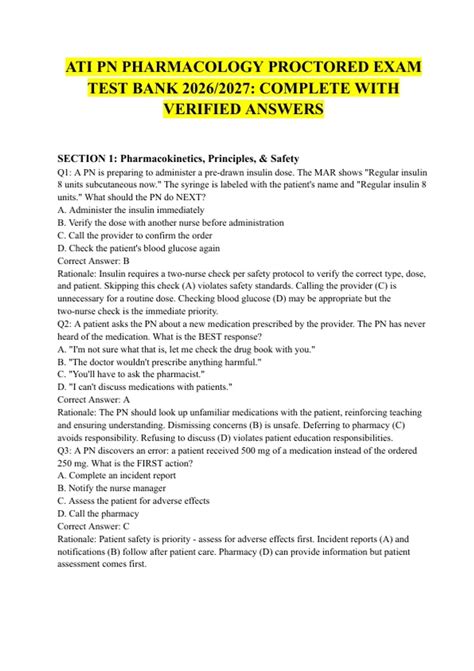 ATI PN PHARMACOLOGY PROCTORED EXAM TEST BANK 2026/2027: COMPLETE WITH VERIFIED ANSWERS

SECTION 1: Pharmacokinetics, Principles, & Safety

Q1: A PN is preparing to administer a pre-drawn insulin dose. The MAR shows "Regular insulin 8 units subcutaneous now." The syringe is labeled with the patient's name and "Regular insulin 8 units." What should the PN do NEXT?
A. Administer the insulin immediately
B. Verify the dose with another nurse before administration
C. Call the provider to confirm the order
D. Check the patient's blood glucose again
Correct Answer: B
Rationale: Insulin requires a two-nurse check per safety protocol to verify the correct type, dose, and patient. Skipping this check (A) violates safety standards. Calling the provider (C) is unnecessary for a routine dose. Checking blood glucose (D) may be appropriate but the two-nurse check is the immediate priority.
Q2: A patient asks the PN about a new medication prescribed by the provider. The PN has never heard of the medication. What is the BEST response?
A. "I'm not sure what that is, let me check the drug book with you."
B. "The doctor wouldn't prescribe anything harmful."
C. "You'll have to ask the pharmacist."
D. "I can't discuss medications with patients."
Correct Answer: A
Rationale: The PN should look up unfamiliar medications with the patient, reinforcing teaching and ensuring understanding. Dismissing concerns (B) is unsafe. Deferring to pharmacy (C) avoids responsibility. Refusing to discuss (D) violates patient education responsibilities.
Q3: A PN discovers an error: a patient received 500 mg of a medication instead of the ordered 250 mg. What is the FIRST action?
A. Complete an incident report
B. Notify the nurse manager
C. Assess the patient for adverse effects
D. Call the pharmacy
Correct Answer: C
Rationale: Patient safety is priority - assess for adverse effects first. Incident reports (A) and notifications (B) follow after patient care. Pharmacy (D) can provide information but patient assessment comes first.